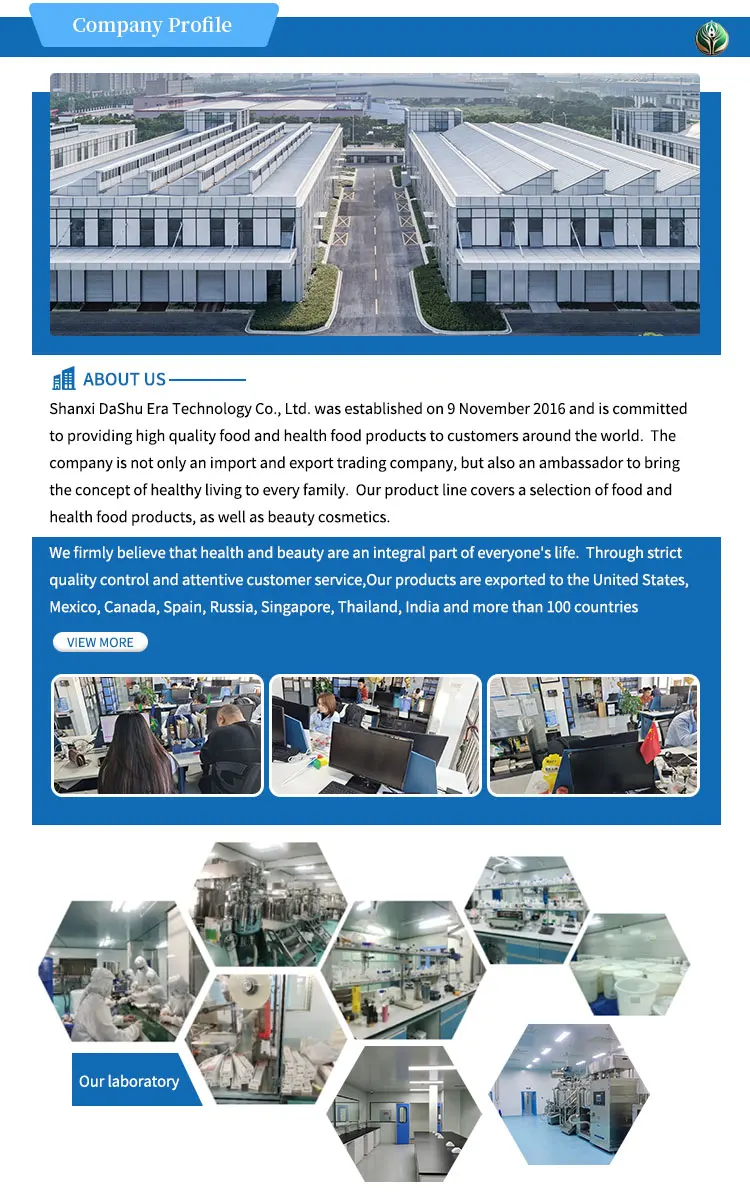 Company Profile

ABOUT US

Shanxi DaShu Era Technology Co., Ltd. was established on 9 November 2016 and is committed to providing high quality food and health food products to customers around the world. The company is not only an import and export trading company, but also an ambassador to bring the concept of healthy living to every family. Our product line covers a selection of food and health food products, as well as beauty cosmetics.

We firmly believe that health and beauty are an integral part of everyone's life. Through strict quality control and attentive customer service,Our products are exported to the United States, Mexico, Canada, Spain, Russia, Singapore, Thailand, India and more than 100 countries

VIEW MORE

Our laboratory